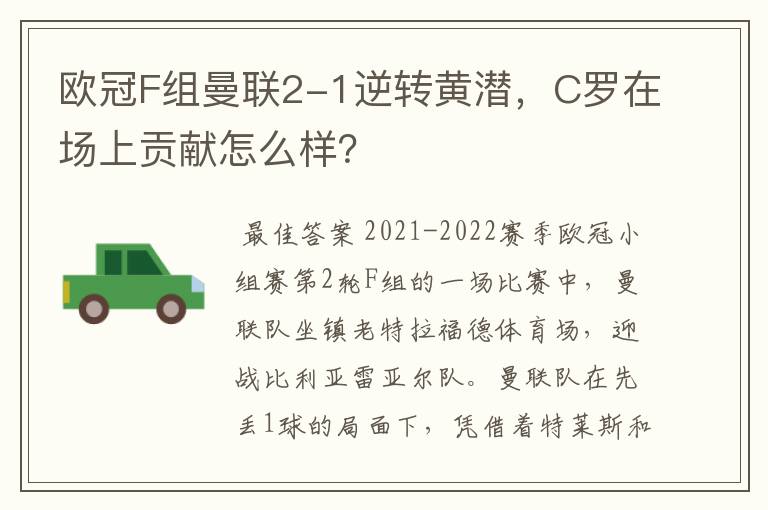 欧冠F组曼联2-1逆转黄潜，C罗在场上贡献怎么样？

最佳答案 2021-2022赛季欧冠小组赛第2轮F组的一场比赛中，曼联队坐镇老特拉福德体育场，迎战比利亚雷亚尔队。曼联队在先丢1球的局面下，凭借着特莱斯和